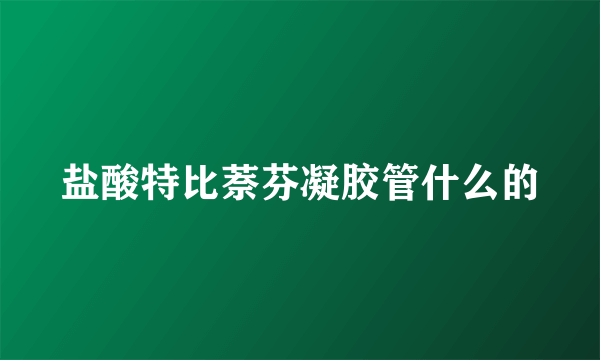 盐酸特比萘芬凝胶管什么的